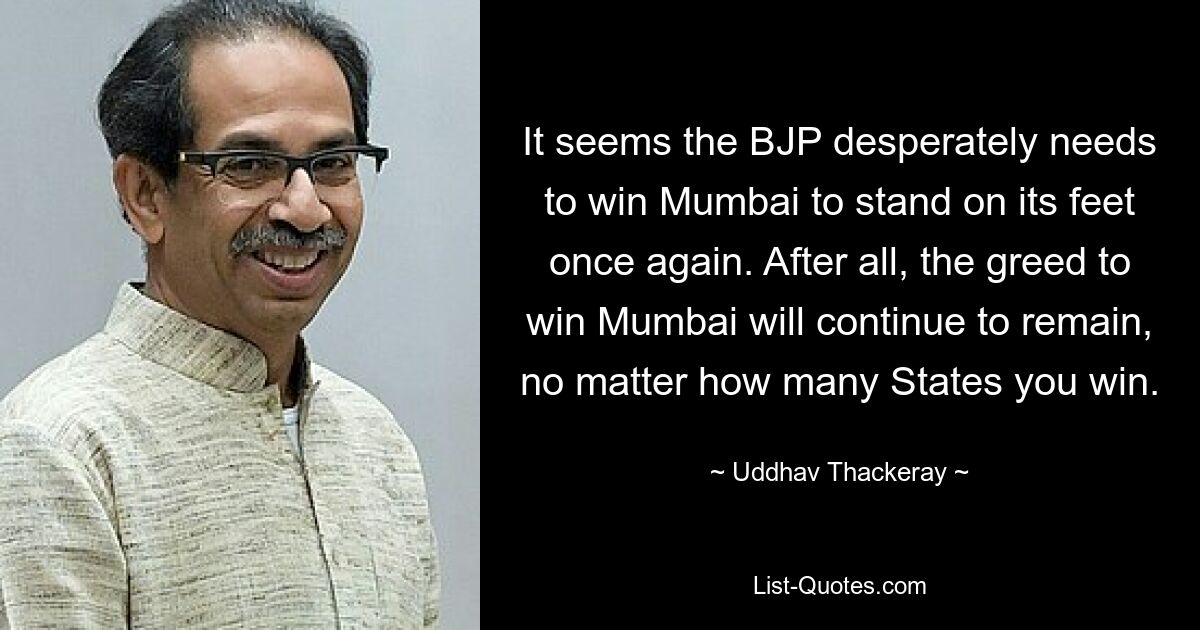 It seems the BJP desperately needs to win Mumbai to stand on its feet once again. After all, the greed to win Mumbai will continue to remain, no matter how many States you win.

~ Uddhav Thackeray ~

List-Quotes.com